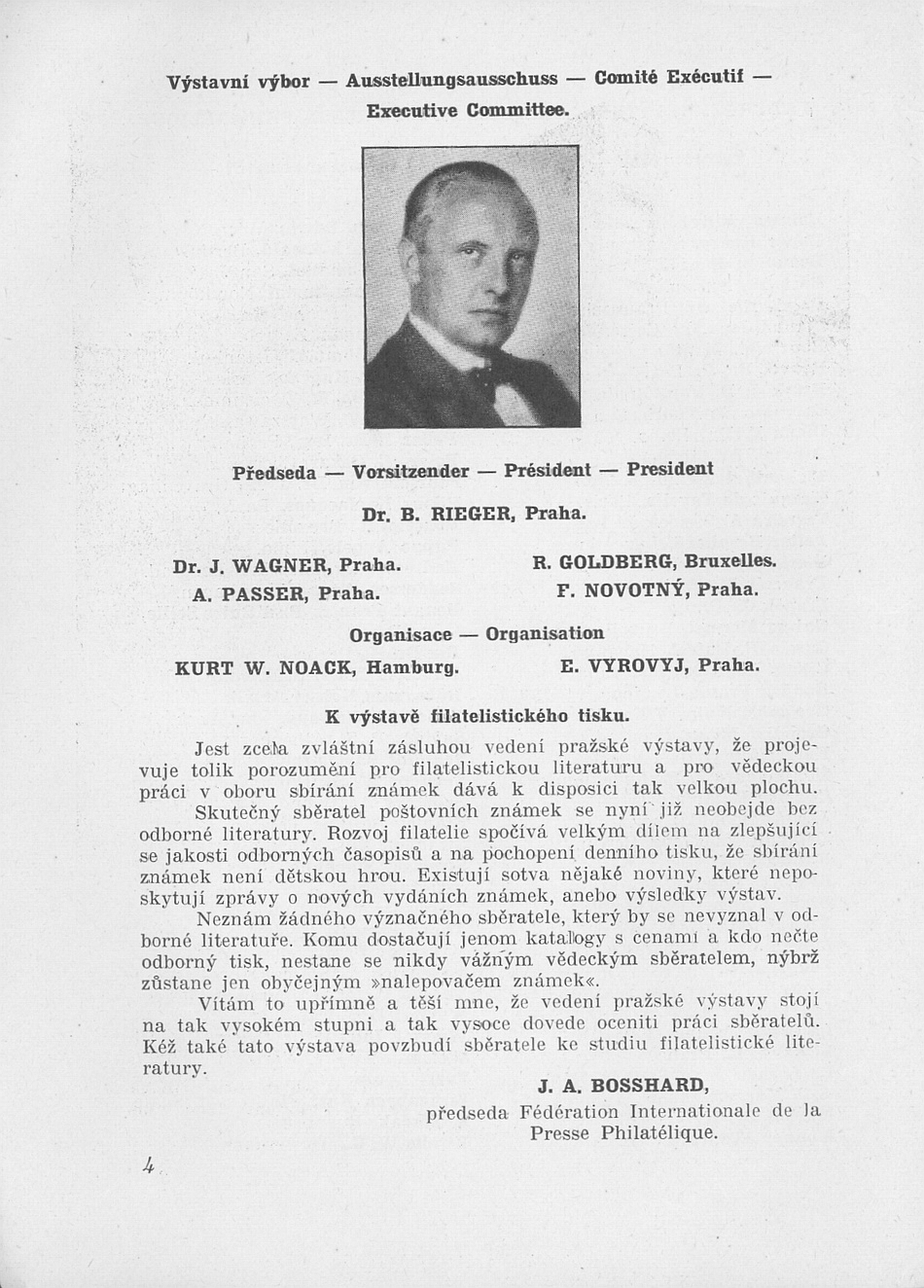 Výstavní výbor — Ausstellungsausschuss — Comité Exécutif — Executive Committee.

Předseda — Vorsitzender — Président — President

Dr. B. RIEGER, Praha.

Dr. J. WAGNER, Praha.
A. PASSER, Praha.

R. GOLDBERG, Bruxelles.
F. NOVOTNÝ, Praha.

Organisace — Organisation

KURT W. NOACK, Hamburg.

E. VYROVYJ, Praha.

K výstavě filatelistického tisku.

Jest zcela zvláštní zásluhou vedení pražské výstavy, že projevuje tolik porozumění pro filatelistickou literaturu a pro vědeckou práci v oboru sbírání známek dává k disposici tak velkou plochu. Skutečný sběratel poštovních známek se nyní již neobejde bez odborné literatury. Rozvoj filatelie spočívá velkým dílem na zlepšující se jakosti odborných časopisů a na pochopení denního tisku, že sbírání známek není dětskou hrou. Existují sotva nějaké noviny, které neposkytují zprávy o nových vydáních známek, anebo výsledky výstav.

Neznám žádného význačného sběratele, který by se nevyznal v odborné literatuře. Komu dostačují jenom katalogy s cenami a kdo nečte odborný tisk, nestane se nikdy vážným vědeckým sběratelem, nýbrž zůstane jen obyčejným »nalepovačem známek«.

Vítám to upřímně a těší mne, že vedení pražské výstavy stojí na tak vysokém stupni a tak vysoce dovede oceniti práci sběratelů. Kéž také tato výstava povzbudí sběratele ke studiu filatelistické literatury.

J. A. BOSSHARD,
předseda Fédération Internationale de la Presse Philatélique.

4